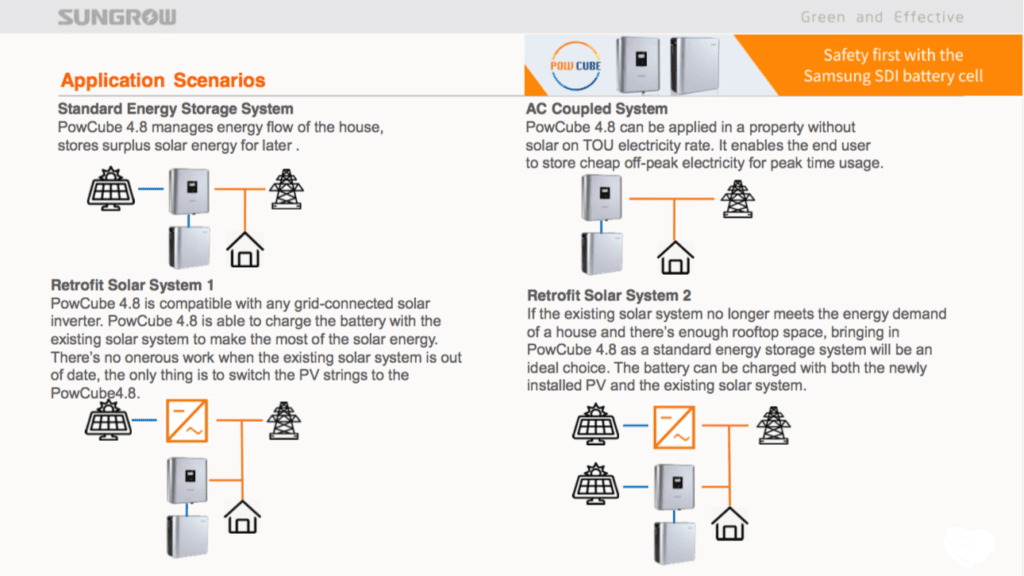 SUNGROW

Green and Effective

POW CUBE

Safety first with the Samsung SDI battery cell

Application Scenarios

Standard Energy Storage System
PowCube 4.8 manages energy flow of the house, stores surplus solar energy for later .

Retrofit Solar System 1
PowCube 4.8 is compatible with any grid-connected solar inverter. PowCube 4.8 is able to charge the battery with the existing solar system to make the most of the solar energy. There's no onerous work when the existing solar system is out of date, the only thing is to switch the PV strings to the PowCube4.8.

AC Coupled System
PowCube 4.8 can be applied in a property without solar on TOU electricity rate. It enables the end user to store cheap off-peak electricity for peak time usage.

Retrofit Solar System 2
If the existing solar system no longer meets the energy demand of a house and there's enough rooftop space, bringing in PowCube 4.8 as a standard energy storage system will be an ideal choice. The battery can be charged with both the newly installed PV and the existing solar system.